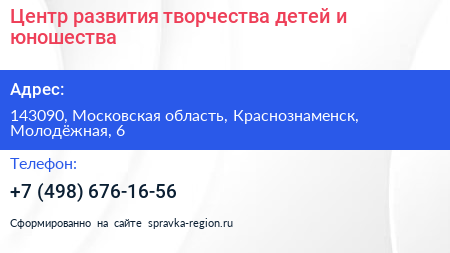 Центр развития творчества детей и юношества

Адрес:

143090, Московская область, Краснознаменск, Молодёжная, 6

Телефон:

+7 (498) 676-16-56

Сформированно на сайте spravka-region.ru